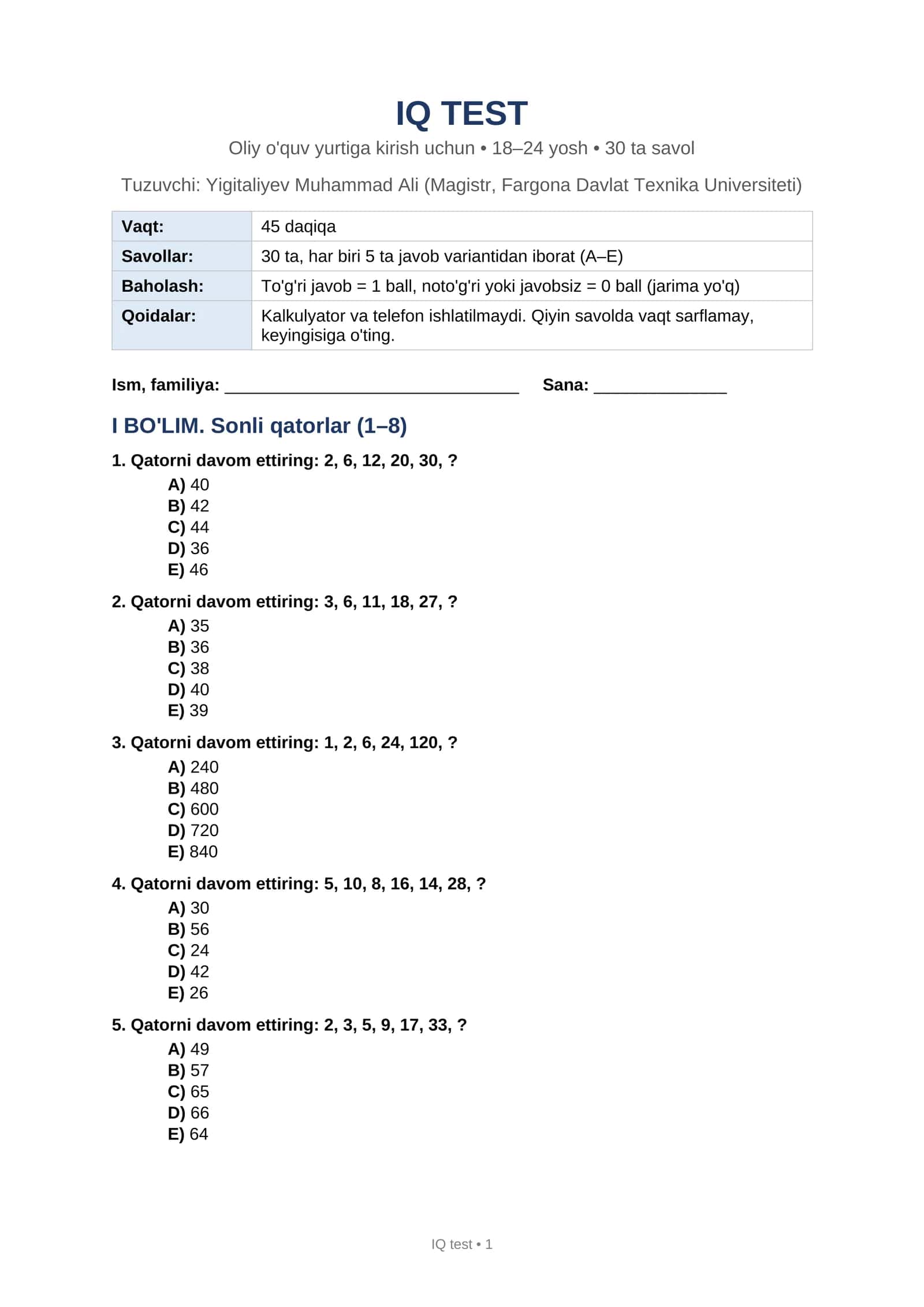 IQ TEST

Oliy o'quv yurtiga kirish uchun • 18–24 yosh • 30 ta savol

Tuzuvchi: Yigitaliyev Muhammad Ali (Magistr, Fargona Davlat Texnika Universiteti)

Vaqt:
45 daqiqa
Savollar:
30 ta, har biri 5 ta javob variantidan iborat (A–E)
Baholash:
To'g'ri javob = 1 ball, noto'g'ri yoki javobsiz = 0 ball (jarima yo'q)
Qoidalar:
Kalkulyator va telefon ishlatilmaydi. Qiyin savolda vaqt sarflamay, keyingisiga o'ting.

Ism, familiya: ____ Sana: ____

I BO'LIM. Sonli qatorlar (1–8)

1. Qatorni davom ettiring: 2, 6, 12, 20, 30, ?
A) 40
B) 42
C) 44
D) 36
E) 46

2. Qatorni davom ettiring: 3, 6, 11, 18, 27, ?
A) 35
B) 36
C) 38
D) 40
E) 39

3. Qatorni davom ettiring: 1, 2, 6, 24, 120, ?
A) 240
B) 480
C) 600
D) 720
E) 840

4. Qatorni davom ettiring: 5, 10, 8, 16, 14, 28, ?
A) 30
B) 56
C) 24
D) 42
E) 26

5. Qatorni davom ettiring: 2, 3, 5, 9, 17, 33, ?
A) 49
B) 57
C) 65
D) 66
E) 64

IQ test • 1